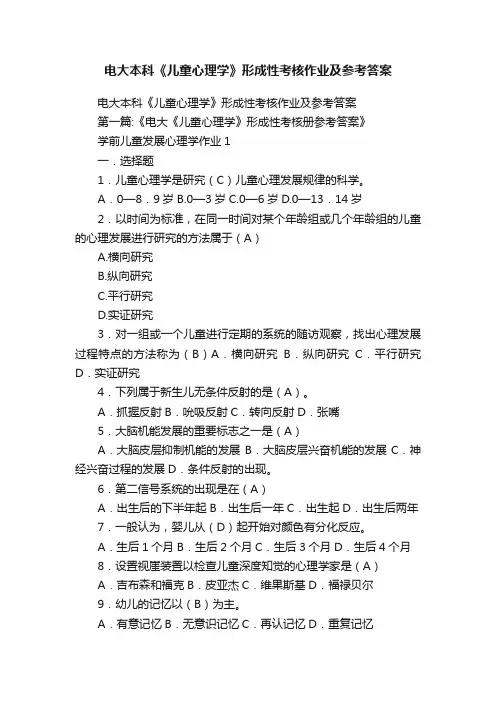 电大本科《儿童心理学》形成性考核作业及参考答案

电大本科《儿童心理学》形成性考核作业及参考答案

第一篇:《电大《儿童心理学》形成性考核册参考答案》

学前儿童发展心理学作业 1

一．选择题

1．儿童心理学是研究（C）儿童心理发展规律的科学。

A．0—8．9 岁 B.0—3 岁 C.0—6 岁 D.0—13．14 岁

2．以时间为标准，在同一时间对某个年龄组或几个年龄组的儿童的心理发展进行研究的方法属于（A）

A.横向研究

B.纵向研究

C.平行研究

D.实证研究

3．对一组或一个儿童进行定期的系统的随访观察，找出心理发展过程特点的方法称为（B）A．横向研究 B．纵向研究 C．平行研究 D．实证研究

4．下列属于新生儿无条件反射的是（A）。

A．抓握反射 B．吮吸反射 C．转向反射 D．张嘴

5．大脑机能发展的重要标志之一是（A）

A．大脑皮层抑制机能的发展 B．大脑皮层兴奋机能的发展 C．神经兴奋过程的发展 D．条件反射的出现。

6．第二信号系统的出现是在（A）

A．出生后的下半年起 B．出生后一年 C．出生起 D．出生后两年

7．一般认为，婴儿从（D）起开始对颜色有分化反应。

A．生后 1 个月 B．生后 2 个月 C．生后 3 个月 D．生后 4 个月

8．设置视崖装置以检查儿童深度知觉的心理学家是（A）

A．吉布森和福克 B．皮亚杰 C．维果斯基 D．福禄贝尔

9．幼儿的记忆以（B）为主。

A．有意记忆 B．无意识记忆 C．再认记忆 D．重复记忆